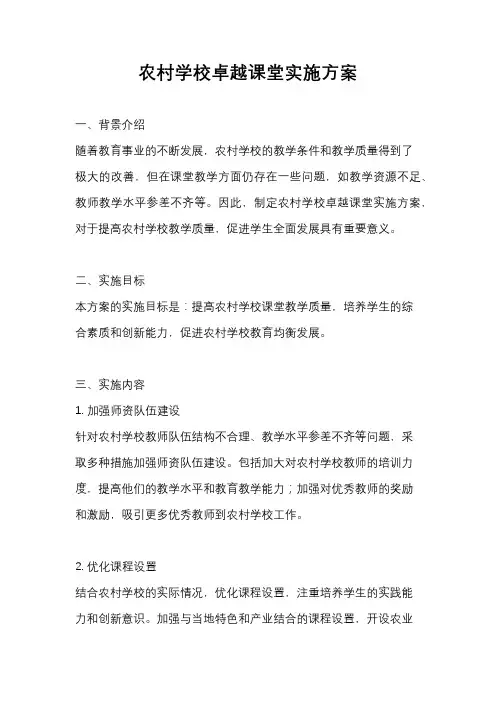 农村学校卓越课堂实施方案

一、背景介绍

随着教育事业的不断发展，农村学校的教学条件和教学质量得到了极大的改善。但在课堂教学方面仍存在一些问题，如教学资源不足、教师教学水平参差不齐等。因此，制定农村学校卓越课堂实施方案，对于提高农村学校教学质量，促进学生全面发展具有重要意义。

二、实施目标

本方案的实施目标是：提高农村学校课堂教学质量，培养学生的综合素质和创新能力，促进农村学校教育均衡发展。

三、实施内容

1. 加强师资队伍建设

针对农村学校教师队伍结构不合理、教学水平参差不齐等问题，采取多种措施加强师资队伍建设。包括加大对农村学校教师的培训力度，提高他们的教学水平和教育教学能力；加强对优秀教师的奖励和激励，吸引更多优秀教师到农村学校工作。

2. 优化课程设置

结合农村学校的实际情况，优化课程设置，注重培养学生的实践能力和创新意识。加强与当地特色和产业结合的课程设置，开设农业